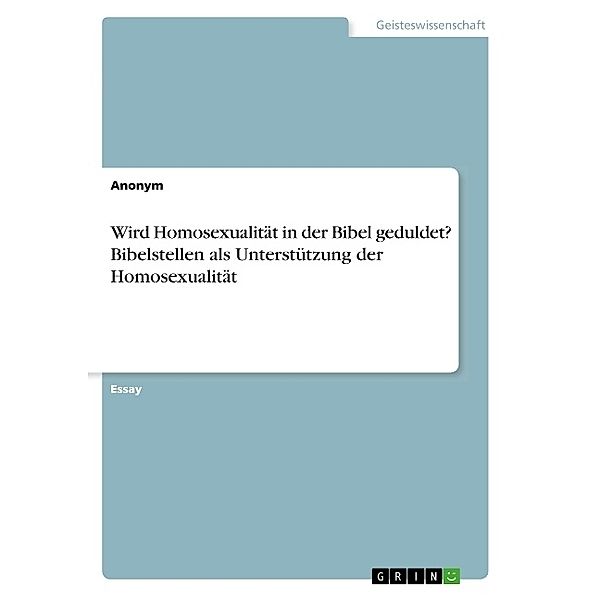 Geisteswissenschaft

Anonym

Wird Homosexualität in der Bibel geduldet? Bibelstellen als Unterstützung der Homosexualität

Essay

GRIN